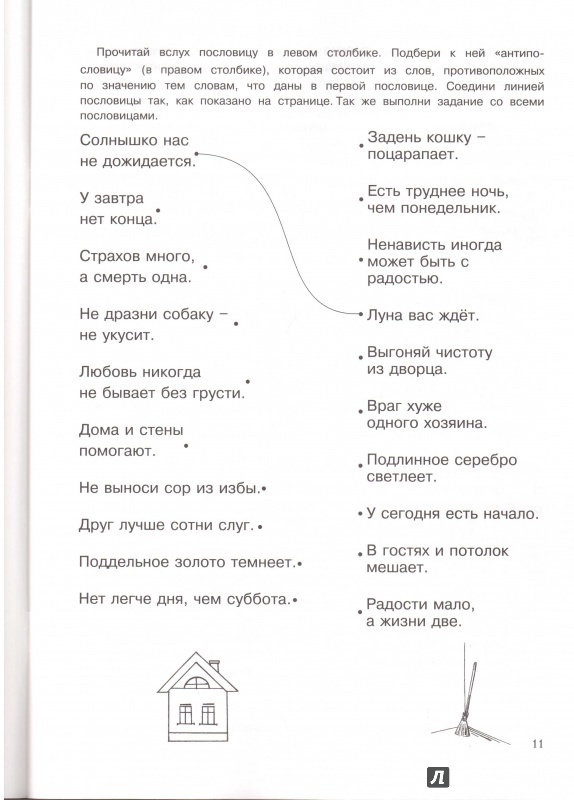 Прочитай вслух пословицу в левом столбике. Подбери к ней «антипословицу» (в правом столбике), которая состоит из слов, противоположных по значению тем словам, что даны в первой пословице. Соедини линией пословицы так, как показано на странице. Так же выполни задание со всеми пословицами.

Солнышко нас не дожидается.

У завтра нет конца.

Страхов много, а смерть одна.

Не дразни собаку – не укусит.

Любовь никогда не бывает без грусти.

Дома и стены помогают.

Не выноси сор из избы.

Друг лучше сотни слуг.

Поддельное золото темнеет.

Нет легче дня, чем суббота.

Задень кошку – поцарапает.

Есть труднее ночь, чем понедельник.

Ненависть иногда может быть с радостью.

Луна вас ждёт.

Выгоняй чистоту из дворца.

Враг хуже одного хозяина.

Подлинное серебро светлеет.

У сегодня есть начало.

В гостях и потолок мешает.

Радости мало, а жизни две.

11

Л